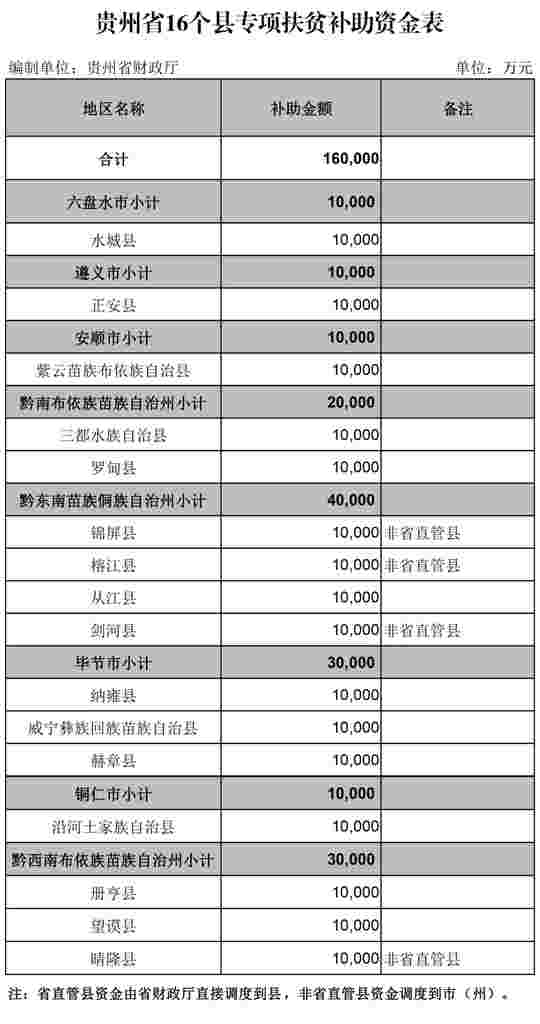 贵州省16个县专项扶贫补助资金表

编制单位：贵州省财政厅　　单位：万元

| 地区名称 | 补助金额 | 备注 |
|---|---|---|
| 合计 | 160,000 | |
| 六盘水市小计 | 10,000 | |
| 水城县 | 10,000 | |
| 遵义市小计 | 10,000 | |
| 正安县 | 10,000 | |
| 安顺市小计 | 10,000 | |
| 紫云苗族布依族自治县 | 10,000 | |
| 黔南布依族苗族自治州小计 | 20,000 | |
| 三都水族自治县 | 10,000 | |
| 罗甸县 | 10,000 | |
| 黔东南苗族侗族自治州小计 | 40,000 | |
| 锦屏县 | 10,000 | 非省直管县 |
| 榕江县 | 10,000 | 非省直管县 |
| 从江县 | 10,000 | |
| 剑河县 | 10,000 | 非省直管县 |
| 毕节市小计 | 30,000 | |
| 纳雍县 | 10,000 | |
| 威宁彝族回族苗族自治县 | 10,000 | |
| 赫章县 | 10,000 | |
| 铜仁市小计 | 10,000 | |
| 沿河土家族自治县 | 10,000 | |
| 黔西南布依族苗族自治州小计 | 30,000 | |
| 册亨县 | 10,000 | |
| 望谟县 | 10,000 | |
| 晴隆县 | 10,000 | 非省直管县 |

注：省直管县资金由省财政厅直接调度到县，非省直管县资金调度到市（州）。